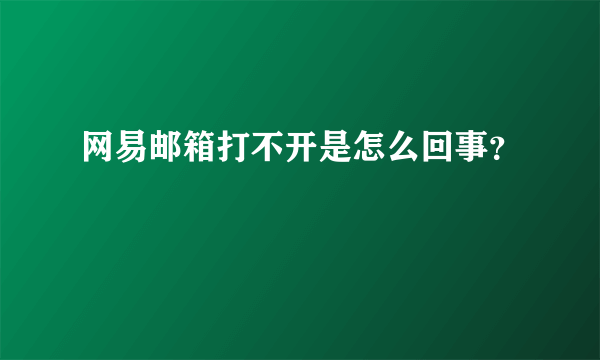 网易邮箱打不开是怎么回事?